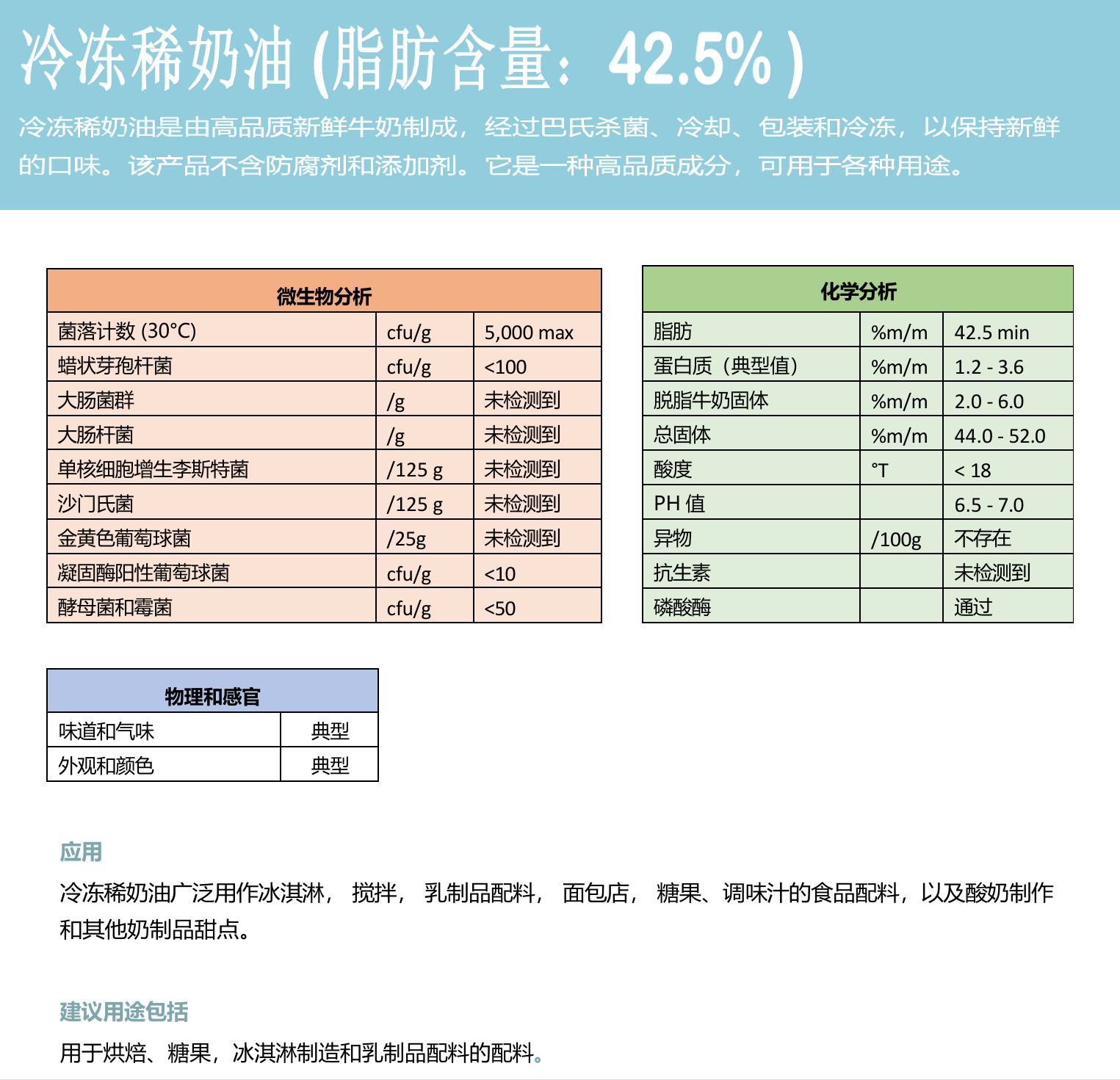 冷冻稀奶油 (脂肪含量：42.5% )

冷冻稀奶油是由高品质新鲜牛奶制成，经过巴氏杀菌、冷却、包装和冷冻，以保持新鲜的口味。该产品不含防腐剂和添加剂。它是一种高品质成分，可用于各种用途。

| 微生物分析 | | |
|---|---|---|
| 菌落计数 (30°C) | cfu/g | 5,000 max |
| 蜡状芽孢杆菌 | cfu/g | <100 |
| 大肠菌群 | /g | 未检测到 |
| 大肠杆菌 | /g | 未检测到 |
| 单核细胞增生李斯特菌 | /125 g | 未检测到 |
| 沙门氏菌 | /125 g | 未检测到 |
| 金黄色葡萄球菌 | /25g | 未检测到 |
| 凝固酶阳性葡萄球菌 | cfu/g | <10 |
| 酵母菌和霉菌 | cfu/g | <50 |

| 化学分析 | | |
|---|---|---|
| 脂肪 | %m/m | 42.5 min |
| 蛋白质（典型值） | %m/m | 1.2 - 3.6 |
| 脱脂牛奶固体 | %m/m | 2.0 - 6.0 |
| 总固体 | %m/m | 44.0 - 52.0 |
| 酸度 | °T | < 18 |
| PH 值 | | 6.5 - 7.0 |
| 异物 | /100g | 不存在 |
| 抗生素 | | 未检测到 |
| 磷酸酶 | | 通过 |

| 物理和感官 | |
|---|---|
| 味道和气味 | 典型 |
| 外观和颜色 | 典型 |

应用

冷冻稀奶油广泛用作冰淇淋， 搅拌， 乳制品配料， 面包店， 糖果、调味汁的食品配料，以及酸奶制作和其他奶制品甜点。

建议用途包括

用于烘焙、糖果，冰淇淋制造和乳制品配料的配料。